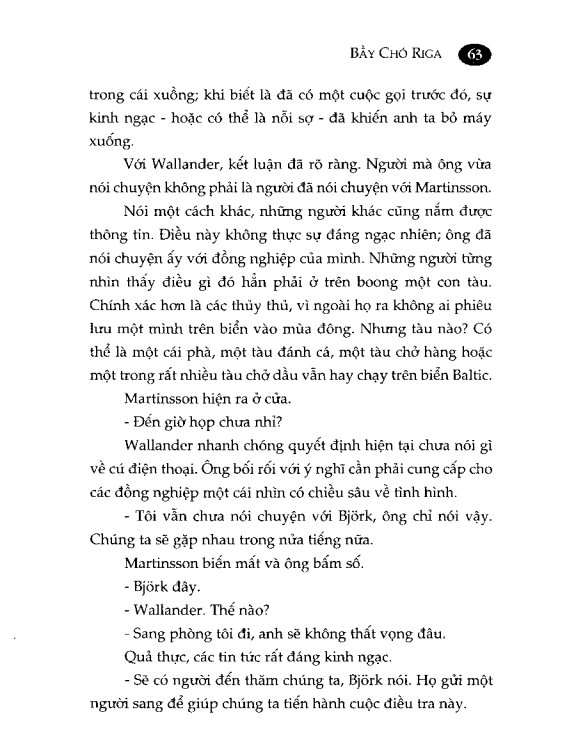 BẦY CHÓ RIGA 63

trong cái xuồng; khi biết là đã có một cuộc gọi trước đó, sự kinh ngạc - hoặc có thể là nỗi sợ - đã khiến anh ta bỏ máy xuống.

Với Wallander, kết luận đã rõ ràng. Người mà ông vừa nói chuyện không phải là người đã nói chuyện với Martinsson.

Nói một cách khác, những người khác cũng nắm được thông tin. Điều này không thực sự đáng ngạc nhiên; ông đã nói chuyện ấy với đồng nghiệp của mình. Những người từng nhìn thấy điều gì đó hẳn phải ở trên boong một con tàu. Chính xác hơn là các thủy thủ, vì ngoài họ ra không ai phiêu lưu một mình trên biển vào mùa đông. Nhưng tàu nào? Có thể là một cái phà, một tàu đánh cá, một tàu chở hàng hoặc một trong rất nhiều tàu chở dầu vẫn hay chạy trên biển Baltic.

Martinsson hiện ra ở cửa.

- Đến giờ họp chưa nhỉ?

Wallander nhanh chóng quyết định hiện tại chưa nói gì về cú điện thoại. Ông bối rối với ý nghĩ cần phải cung cấp cho các đồng nghiệp một cái nhìn có chiều sâu về tình hình.

- Tôi vẫn chưa nói chuyện với Björk, ông chỉ nói vậy. Chúng ta sẽ gặp nhau trong nửa tiếng nữa.

Martinsson biến mất và ông bấm số.

- Björk đây.

- Wallander. Thế nào?

- Sang phòng tôi đi, anh sẽ không thất vọng đâu.

Quả thực, các tin tức rất đáng kinh ngạc.

- Sẽ có người đến thăm chúng ta, Björk nói. Họ gửi một người sang để giúp chúng ta tiến hành cuộc điều tra này.